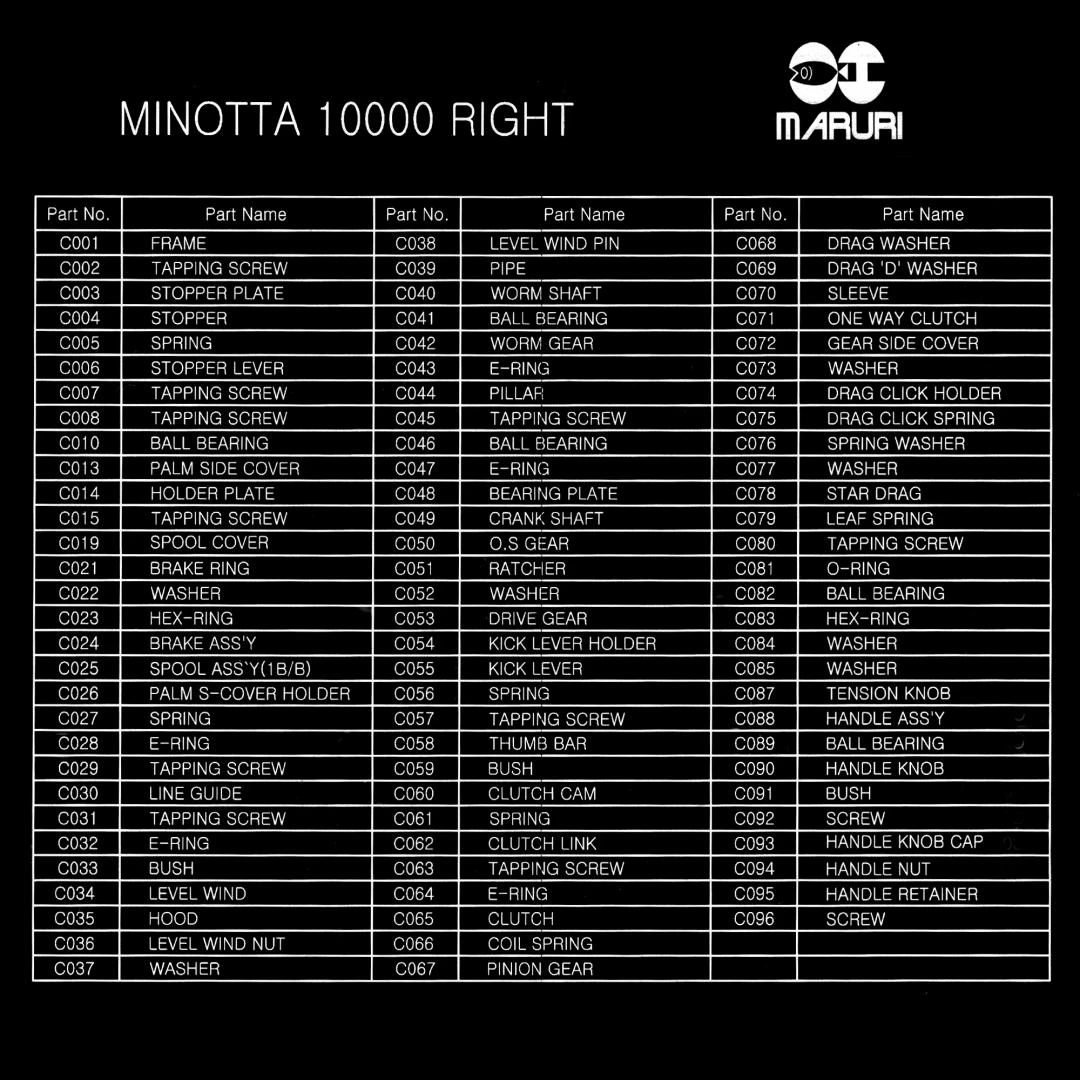 MINOTTA 10000 RIGHT

MARURI

| Part No. | Part Name | Part No. | Part Name | Part No. | Part Name |
|---|---|---|---|---|---|
| C001 | FRAME | C038 | LEVEL WIND PIN | C068 | DRAG WASHER |
| C002 | TAPPING SCREW | C039 | PIPE | C069 | DRAG 'D' WASHER |
| C003 | STOPPER PLATE | C040 | WORM SHAFT | C070 | SLEEVE |
| C004 | STOPPER | C041 | BALL BEARING | C071 | ONE WAY CLUTCH |
| C005 | SPRING | C042 | WORM GEAR | C072 | GEAR SIDE COVER |
| C006 | STOPPER LEVER | C043 | E-RING | C073 | WASHER |
| C007 | TAPPING SCREW | C044 | PILLAR | C074 | DRAG CLICK HOLDER |
| C008 | TAPPING SCREW | C045 | TAPPING SCREW | C075 | DRAG CLICK SPRING |
| C010 | BALL BEARING | C046 | BALL BEARING | C076 | SPRING WASHER |
| C013 | PALM SIDE COVER | C047 | E-RING | C077 | WASHER |
| C014 | HOLDER PLATE | C048 | BEARING PLATE | C078 | STAR DRAG |
| C015 | TAPPING SCREW | C049 | CRANK SHAFT | C079 | LEAF SPRING |
| C019 | SPOOL COVER | C050 | O.S GEAR | C080 | TAPPING SCREW |
| C021 | BRAKE RING | C051 | RATCHER | C081 | O-RING |
| C022 | WASHER | C052 | WASHER | C082 | BALL BEARING |
| C023 | HEX-RING | C053 | DRIVE GEAR | C083 | HEX-RING |
| C024 | BRAKE ASS'Y | C054 | KICK LEVER HOLDER | C084 | WASHER |
| C025 | SPOOL ASS`Y(1B/B) | C055 | KICK LEVER | C085 | WASHER |
| C026 | PALM S-COVER HOLDER | C056 | SPRING | C087 | TENSION KNOB |
| C027 | SPRING | C057 | TAPPING SCREW | C088 | HANDLE ASS'Y |
| C028 | E-RING | C058 | THUMB BAR | C089 | BALL BEARING |
| C029 | TAPPING SCREW | C059 | BUSH | C090 | HANDLE KNOB |
| C030 | LINE GUIDE | C060 | CLUTCH CAM | C091 | BUSH |
| C031 | TAPPING SCREW | C061 | SPRING | C092 | SCREW |
| C032 | E-RING | C062 | CLUTCH LINK | C093 | HANDLE KNOB CAP |
| C033 | BUSH | C063 | TAPPING SCREW | C094 | HANDLE NUT |
| C034 | LEVEL WIND | C064 | E-RING | C095 | HANDLE RETAINER |
| C035 | HOOD | C065 | CLUTCH | C096 | SCREW |
| C036 | LEVEL WIND NUT | C066 | COIL SPRING | | |
| C037 | WASHER | C067 | PINION GEAR | | |